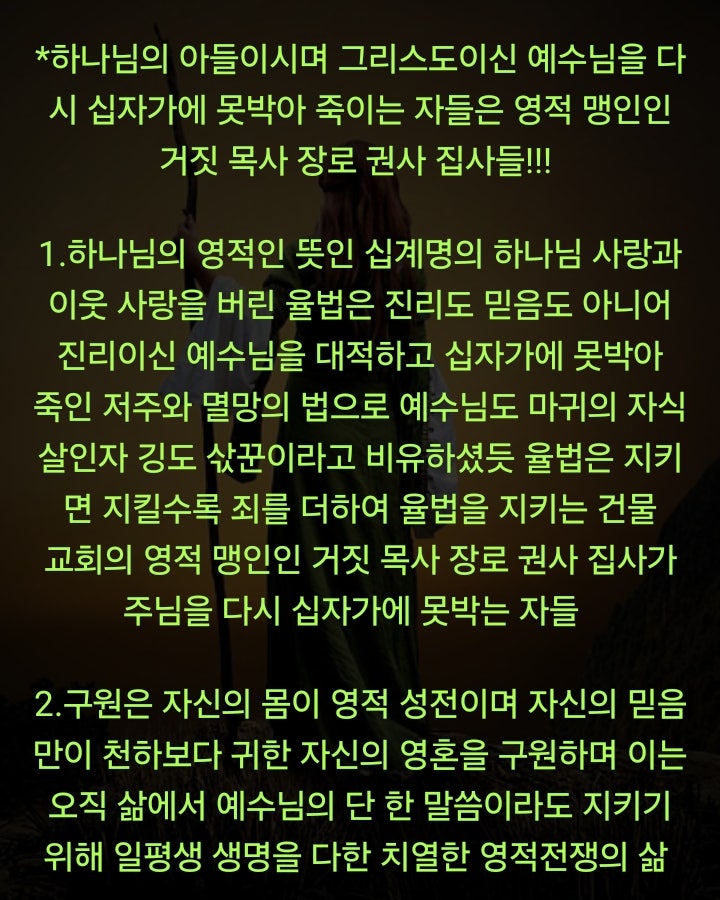 *하나님의 아들이시며 그리스도이신 예수님을 다시 십자가에 못박아 죽이는 자들은 영적 맹인인 거짓 목사 장로 권사 집사들!!!

1.하나님의 영적인 뜻인 십계명의 하나님 사랑과 이웃 사랑을 버린 율법은 진리도 믿음도 아니어 진리이신 예수님을 대적하고 십자가에 못박아 죽인 저주와 멸망의 법으로 예수님도 마귀의 자식 살인자 깅도 삯꾼이라고 비유하셨듯 율법은 지키면 지킬수록 죄를 더하여 율법을 지키는 건물 교회의 영적 맹인인 거짓 목사 장로 권사 집사가 주님을 다시 십자가에 못박는 자들

2.구원은 자신의 몸이 영적 성전이며 자신의 믿음만이 천하보다 귀한 자신의 영혼을 구원하며 이는 오직 삶에서 예수님의 단 한 말씀이라도 지키기 위해 일평생 생명을 다한 치열한 영적전쟁의 삶